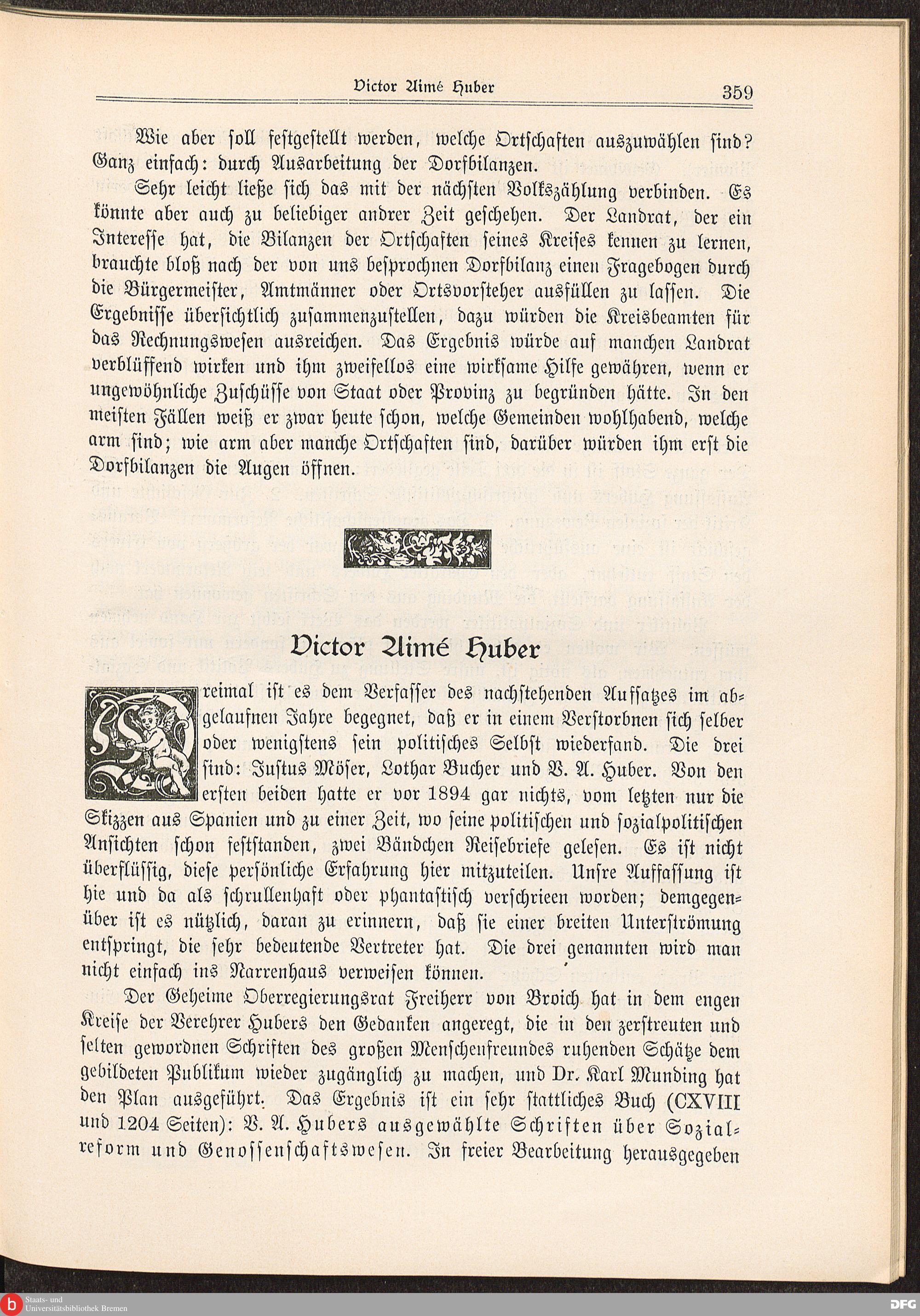 Victor Aimé Huber 359

Wie aber soll festgestellt werden, welche Ortschaften auszuwählen sind? Ganz einfach: durch Ausarbeitung der Dorfbilanzen.

Sehr leicht ließe sich das mit der nächsten Volkszählung verbinden. Es könnte aber auch zu beliebiger andrer Zeit geschehen. Der Landrat, der ein Interesse hat, die Bilanzen der Ortschaften seines Kreises kennen zu lernen, brauchte bloß nach der von uns besprochnen Dorfbilanz einen Fragebogen durch die Bürgermeister, Amtmänner oder Ortsvorsteher ausfüllen zu lassen. Die Ergebnisse übersichtlich zusammenzustellen, dazu würden die Kreisbeamten für das Rechnungswesen ausreichen. Das Ergebnis würde auf manchen Landrat verblüffend wirken und ihm zweifellos eine wirksame Hilfe gewähren, wenn er ungewöhnliche Zuschüsse von Staat oder Provinz zu begründen hätte. In den meisten Fällen weiß er zwar heute schon, welche Gemeinden wohlhabend, welche arm sind; wie arm aber manche Ortschaften sind, darüber würden ihm erst die Dorfbilanzen die Augen öffnen.

Victor Aimé Huber

Dreimal ist es dem Verfasser des nachstehenden Aufsatzes im abgelaufnen Jahre begegnet, daß er in einem Verstorbnen sich selber oder wenigstens sein politisches Selbst wiederfand. Die drei sind: Justus Möser, Lothar Bucher und V. A. Huber. Von den ersten beiden hatte er vor 1894 gar nichts, vom letzten nur die Skizzen aus Spanien und zu einer Zeit, wo seine politischen und sozialpolitischen Ansichten schon feststanden, zwei Bändchen Reisebriefe gelesen. Es ist nicht überflüssig, diese persönliche Erfahrung hier mitzuteilen. Unsre Auffassung ist hie und da als schrullenhaft oder phantastisch verschrieen worden; demgegenüber ist es nützlich, daran zu erinnern, daß sie einer breiten Unterströmung entspringt, die sehr bedeutende Vertreter hat. Die drei genannten wird man nicht einfach ins Narrenhaus verweisen können.

Der Geheime Oberregierungsrat Freiherr von Broich hat in dem engen Kreise der Verehrer Hubers den Gedanken angeregt, die in den zerstreuten und selten gewordnen Schriften des großen Menschenfreundes ruhenden Schätze dem gebildeten Publikum wieder zugänglich zu machen, und Dr. Karl Munding hat den Plan ausgeführt. Das Ergebnis ist ein sehr stattliches Buch (CXVIII und 1204 Seiten): V. A. Hubers ausgewählte Schriften über Sozialreform und Genossenschaftswesen. In freier Bearbeitung herausgegeben

Staats- und Universitätsbibliothek Bremen
DFG